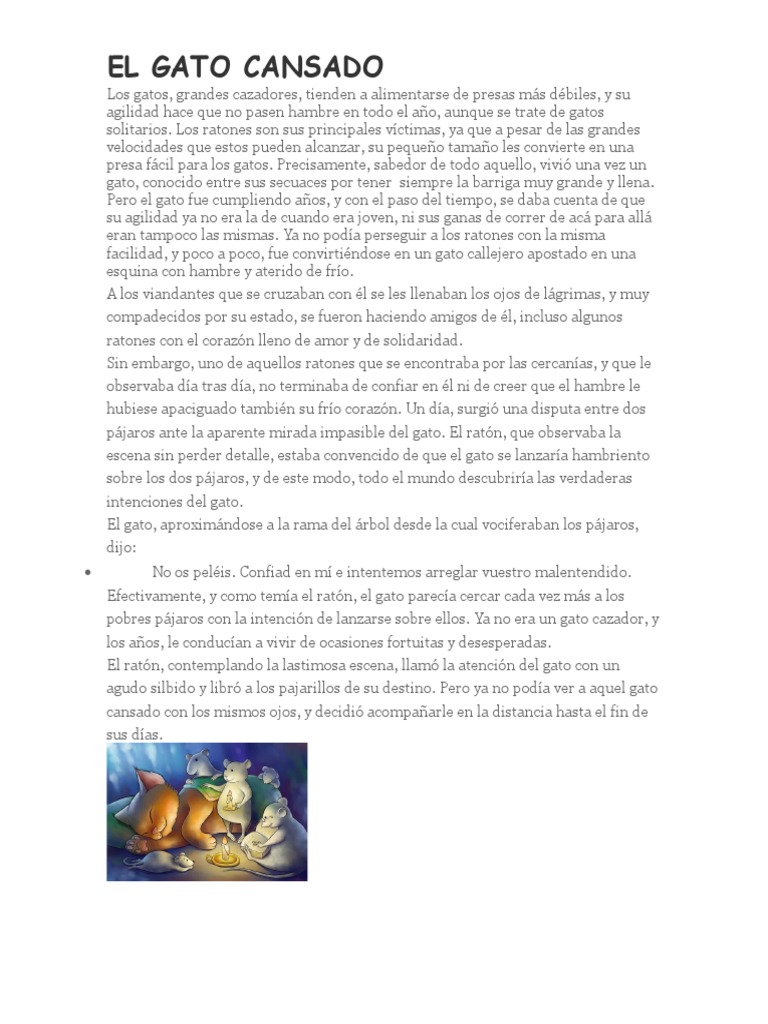 EL GATO CANSADO

Los gatos, grandes cazadores, tienden a alimentarse de presas más débiles, y su agilidad hace que no pasen hambre en todo el año, aunque se trate de gatos solitarios. Los ratones son sus principales víctimas, ya que a pesar de las grandes velocidades que estos pueden alcanzar, su pequeño tamaño les convierte en una presa fácil para los gatos. Precisamente, sabedor de todo aquello, vivió una vez un gato, conocido entre sus secuaces por tener siempre la barriga muy grande y llena. Pero el gato fue cumpliendo años, y con el paso del tiempo, se daba cuenta de que su agilidad ya no era la de cuando era joven, ni sus ganas de correr de acá para allá eran tampoco las mismas. Ya no podía perseguir a los ratones con la misma facilidad, y poco a poco, fue convirtiéndose en un gato callejero apostado en una esquina con hambre y aterido de frío.

A los viandantes que se cruzaban con él se les llenaban los ojos de lágrimas, y muy compadecidos por su estado, se fueron haciendo amigos de él, incluso algunos ratones con el corazón lleno de amor y de solidaridad.

Sin embargo, uno de aquellos ratones que se encontraba por las cercanías, y que le observaba día tras día, no terminaba de confiar en él ni de creer que el hambre le hubiese apaciguado también su frío corazón. Un día, surgió una disputa entre dos pájaros ante la aparente mirada impasible del gato. El ratón, que observaba la escena sin perder detalle, estaba convencido de que el gato se lanzaría hambriento sobre los dos pájaros, y de este modo, todo el mundo descubriría las verdaderas intenciones del gato.

El gato, aproximándose a la rama del árbol desde la cual vociferaban los pájaros, dijo:

• No os peléis. Confiad en mí e intentemos arreglar vuestro malentendido.

Efectivamente, y como temía el ratón, el gato parecía cercar cada vez más a los pobres pájaros con la intención de lanzarse sobre ellos. Ya no era un gato cazador, y los años, le conducían a vivir de ocasiones fortuitas y desesperadas.

El ratón, contemplando la lastimosa escena, llamó la atención del gato con un agudo silbido y libró a los pajarillos de su destino. Pero ya no podía ver a aquel gato cansado con los mismos ojos, y decidió acompañarle en la distancia hasta el fin de sus días.